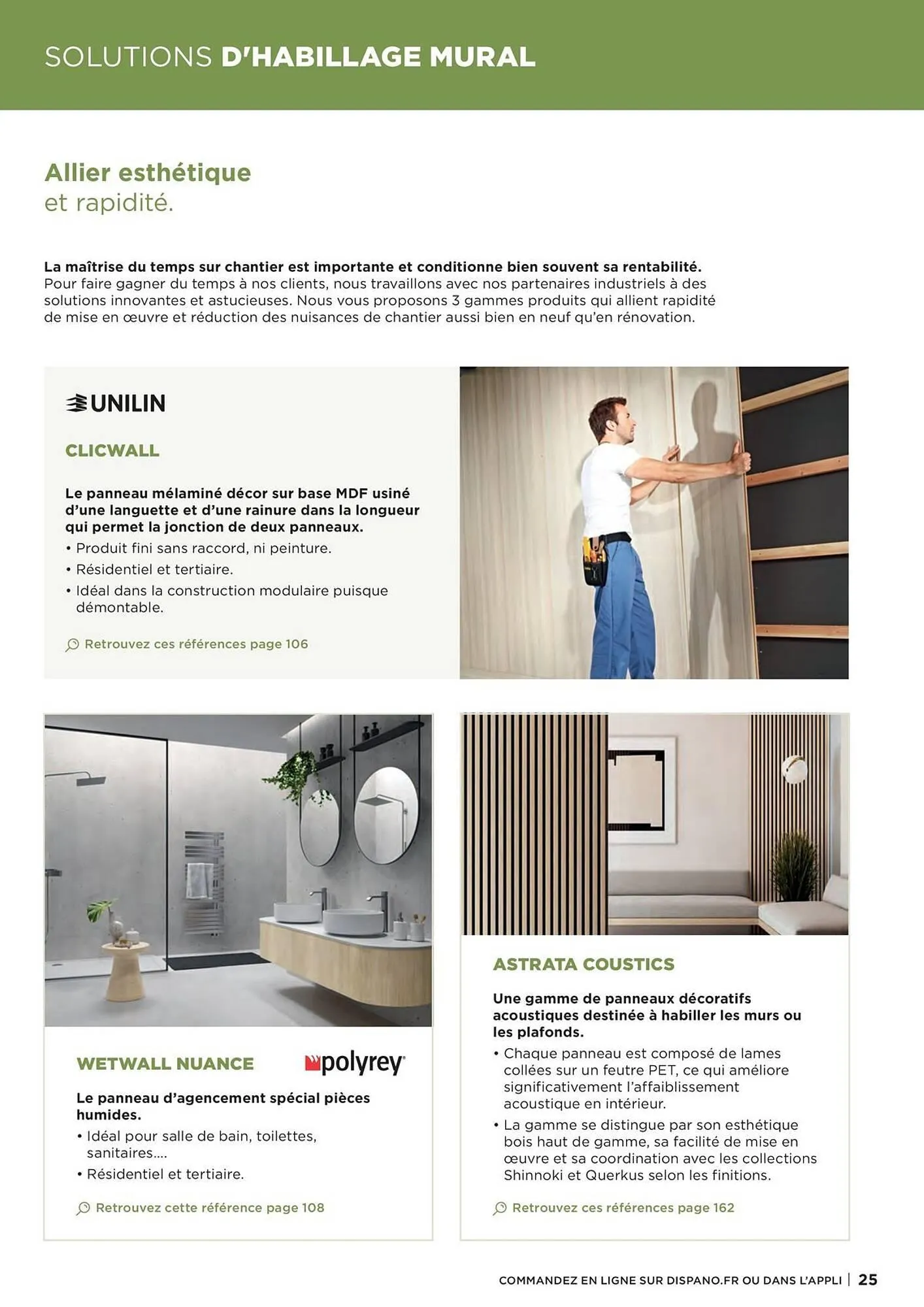 SOLUTIONS D'HABILLAGE MURAL

Allier esthétique
et rapidité.

La maîtrise du temps sur chantier est importante et conditionne bien souvent sa rentabilité.
Pour faire gagner du temps à nos clients, nous travaillons avec nos partenaires industriels à des solutions innovantes et astucieuses. Nous vous proposons 3 gammes produits qui allient rapidité de mise en œuvre et réduction des nuisances de chantier aussi bien en neuf qu'en rénovation.

UNILIN

CLICWALL

Le panneau mélaminé décor sur base MDF usiné d'une languette et d'une rainure dans la longueur qui permet la jonction de deux panneaux.
• Produit fini sans raccord, ni peinture.
• Résidentiel et tertiaire.
• Idéal dans la construction modulaire puisque démontable.

Retrouvez ces références page 106

WETWALL NUANCE

polyrey

Le panneau d'agencement spécial pièces humides.
• Idéal pour salle de bain, toilettes, sanitaires....
• Résidentiel et tertiaire.

Retrouvez cette référence page 108

ASTRATA COUSTICS

Une gamme de panneaux décoratifs acoustiques destinée à habiller les murs ou les plafonds.
• Chaque panneau est composé de lames collées sur un feutre PET, ce qui améliore significativement l'affaiblissement acoustique en intérieur.
• La gamme se distingue par son esthétique bois haut de gamme, sa facilité de mise en œuvre et sa coordination avec les collections Shinnoki et Querkus selon les finitions.

Retrouvez ces références page 162

COMMANDEZ EN LIGNE SUR DISPANO.FR OU DANS L'APPLI | 25